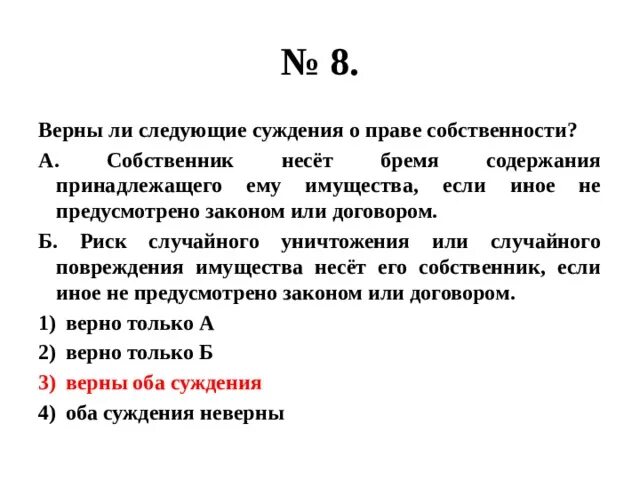 № 8.

Верны ли следующие суждения о праве собственности?

А. Собственник несёт бремя содержания принадлежащего ему имущества, если иное не предусмотрено законом или договором.

Б. Риск случайного уничтожения или случайного повреждения имущества несёт его собственник, если иное не предусмотрено законом или договором.

1) верно только А

2) верно только Б

3) верны оба суждения

4) оба суждения неверны